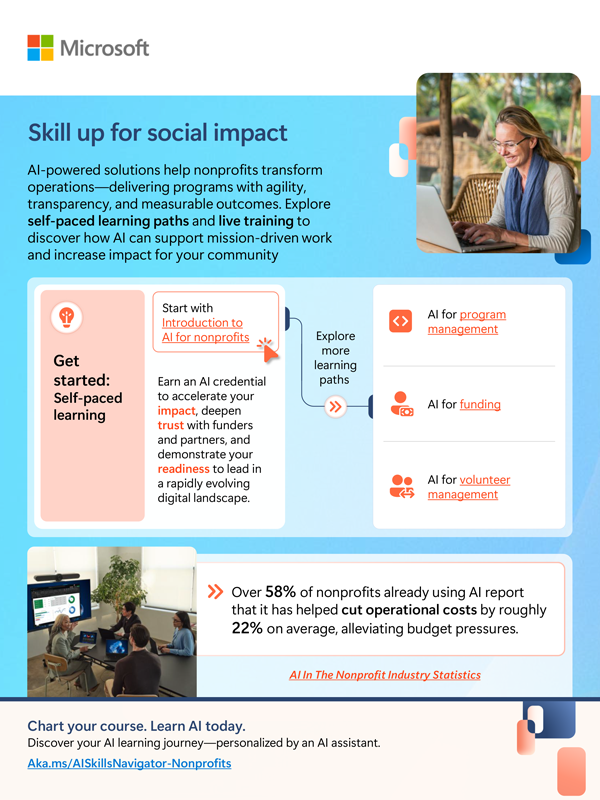 Microsoft

Skill up for social impact

AI-powered solutions help nonprofits transform operations—delivering programs with agility, transparency, and measurable outcomes. Explore self-paced learning paths and live training to discover how AI can support mission-driven work and increase impact for your community

Get started: Self-paced learning

Start with Introduction to AI for nonprofits

Earn an AI credential to accelerate your impact, deepen trust with funders and partners, and demonstrate your readiness to lead in a rapidly evolving digital landscape.

Explore more learning paths

AI for program management

AI for funding

AI for volunteer management

Over 58% of nonprofits already using AI report that it has helped cut operational costs by roughly 22% on average, alleviating budget pressures.

AI In The Nonprofit Industry Statistics

Chart your course. Learn AI today.
Discover your AI learning journey—personalized by an AI assistant.
Aka.ms/AISkillsNavigator-Nonprofits